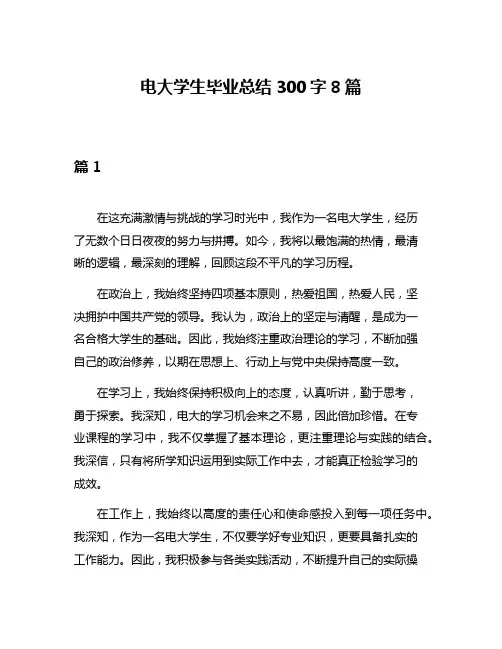 电大学生毕业总结 300 字 8 篇

篇 1

在这充满激情与挑战的学习时光中，我作为一名电大学生，经历了无数个日日夜夜的努力与拼搏。如今，我将以最饱满的热情，最清晰的逻辑，最深刻的理解，回顾这段不平凡的学习历程。

在政治上，我始终坚持四项基本原则，热爱祖国，热爱人民，坚决拥护中国共产党的领导。我认为，政治上的坚定与清醒，是成为一名合格大学生的基础。因此，我始终注重政治理论的学习，不断加强自己的政治修养，以期在思想上、行动上与党中央保持高度一致。

在学习上，我始终保持积极向上的态度，认真听讲，勤于思考，勇于探索。我深知，电大的学习机会来之不易，因此倍加珍惜。在专业课程的学习中，我不仅掌握了基本理论，更注重理论与实践的结合。我深信，只有将所学知识运用到实际工作中去，才能真正检验学习的成效。

在工作上，我始终以高度的责任心和使命感投入到每一项任务中。我深知，作为一名电大学生，不仅要学好专业知识，更要具备扎实的工作能力。因此，我积极参与各类实践活动，不断提升自己的实际操